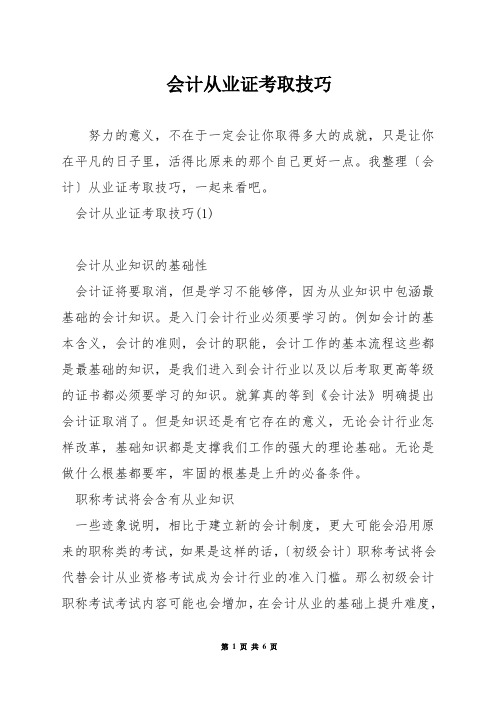 会计从业证考取技巧

努力的意义，不在于一定会让你取得多大的成就，只是让你在平凡的日子里，活得比原来的那个自己更好一点。我整理〔会计〕从业证考取技巧，一起来看吧。

会计从业证考取技巧(1)

会计从业知识的基础性

会计证将要取消，但是学习不能够停，因为从业知识中包涵最基础的会计知识。是入门会计行业必须要学习的。例如会计的基本含义，会计的准则，会计的职能，会计工作的基本流程这些都是最基础的知识，是我们进入到会计行业以及以后考取更高等级的证书都必须要学习的知识。就算真的等到《会计法》明确提出会计证取消了。但是知识还是有它存在的意义，无论会计行业怎样改革，基础知识都是支撑我们工作的强大的理论基础。无论是做什么根基都要牢，牢固的根基是上升的必备条件。

职称考试将会含有从业知识

一些迹象说明，相比于建立新的会计制度，更大可能会沿用原来的职称类的考试，如果是这样的话，〔初级会计〕职称考试将会代替会计从业资格考试成为会计行业的准入门槛。那么初级会计职称考试考试内容可能也会增加，在会计从业的基础上提升难度，

第 1 页 共 6 页